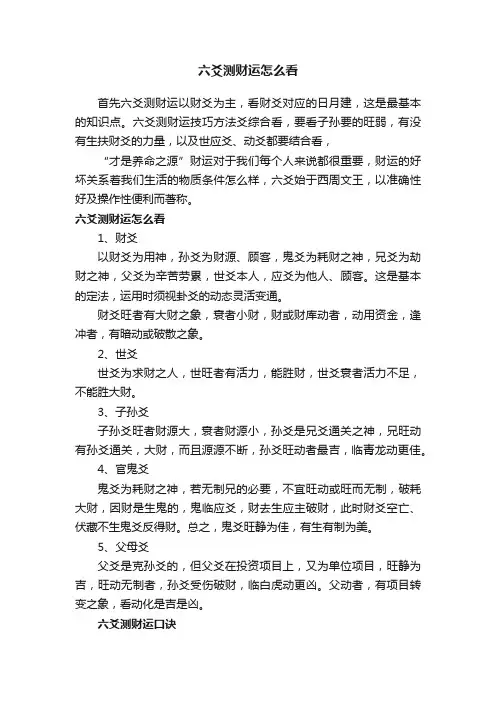 六爻测财运怎么看

首先六爻测财运以财爻为主，看财爻对应的日月建，这是最基本的知识点。六爻测财运技巧方法爻综合看，要看子孙要的旺弱，有没有生扶财爻的力量，以及世应爻、动爻都要结合看，

“才是养命之源”财运对于我们每个人来说都很重要，财运的好坏关系着我们生活的物质条件怎么样，六爻始于西周文王，以准确性好及操作性便利而著称。

六爻测财运怎么看

1、财爻

以财爻为用神，孙爻为财源、顾客，鬼爻为耗财之神，兄爻为劫财之神，父爻为辛苦劳累，世爻本人，应爻为他人、顾客。这是基本的定法，运用时须视卦爻的动态灵活变通。

财爻旺者有大财之象，衰者小财，财或财库动者，动用资金，逢冲者，有暗动或破散之象。

2、世爻

世爻为求财之人，世旺者有活力，能胜财，世爻衰者活力不足，不能胜大财。

3、子孙爻

子孙爻旺者财源大，衰者财源小，孙爻是兄爻通关之神，兄旺动有孙爻通关，大财，而且源源不断，孙爻旺动者最吉，临青龙动更佳。

4、官鬼爻

鬼爻为耗财之神，若无制兄的必要，不宜旺动或旺而无制，破耗大财，因财是生鬼的，鬼临应爻，财去生应主破财，此时财爻空亡、伏藏不生鬼爻反得财。总之，鬼爻旺静为佳，有生有制为美。

5、父母爻

父爻是克孙爻的，但父爻在投资项目上，又为单位项目，旺静为吉，旺动无制者，孙爻受伤破财，临白虎动更凶。父动者，有项目转变之象，看动化是吉是凶。

六爻测财运口诀